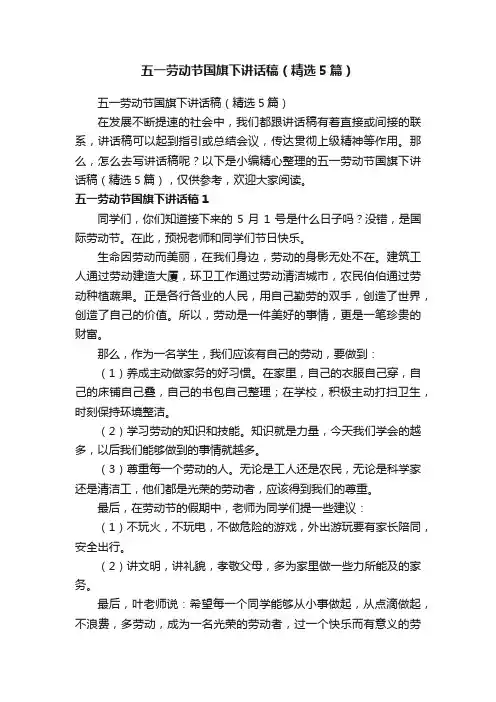 五一劳动节国旗下讲话稿（精选5篇）

五一劳动节国旗下讲话稿（精选5篇）

在发展不断提速的社会中，我们都跟讲话稿有着直接或间接的联系，讲话稿可以起到指引或总结会议，传达贯彻上级精神等作用。那么，怎么去写讲话稿呢？以下是小编精心整理的五一劳动节国旗下讲话稿（精选5篇），仅供参考，欢迎大家阅读。

五一劳动节国旗下讲话稿1

同学们，你们知道接下来的5月1号是什么日子吗？没错，是国际劳动节。在此，预祝老师和同学们节日快乐。

生命因劳动而美丽，在我们身边，劳动的身影无处不在。建筑工人通过劳动建造大厦，环卫工作通过劳动清洁城市，农民伯伯通过劳动种植蔬果。正是各行各业的人民，用自己勤劳的双手，创造了世界，创造了自己的价值。所以，劳动是一件美好的事情，更是一笔珍贵的财富。

那么，作为一名学生，我们应该有自己的劳动，要做到：

（1）养成主动做家务的好习惯。在家里，自己的衣服自己穿，自己的床铺自己叠，自己的书包自己整理；在学校，积极主动打扫卫生，时刻保持环境整洁。

（2）学习劳动的知识和技能。知识就是力量，今天我们学会的越多，以后我们能够做到的事情就越多。

（3）尊重每一个劳动的人。无论是工人还是农民，无论是科学家还是清洁工，他们都是光荣的劳动者，应该得到我们的尊重。

最后，在劳动节的假期中，老师为同学们提一些建议：

（1）不玩火，不玩电，不做危险的游戏，外出游玩要有家长陪同，安全出行。

（2）讲文明，讲礼貌，孝敬父母，多为家里做一些力所能及的家务。

最后，叶老师说：希望每一个同学能够从小事做起，从点滴做起，不浪费，多劳动，成为一名光荣的劳动者，过一个快乐而有意义的劳